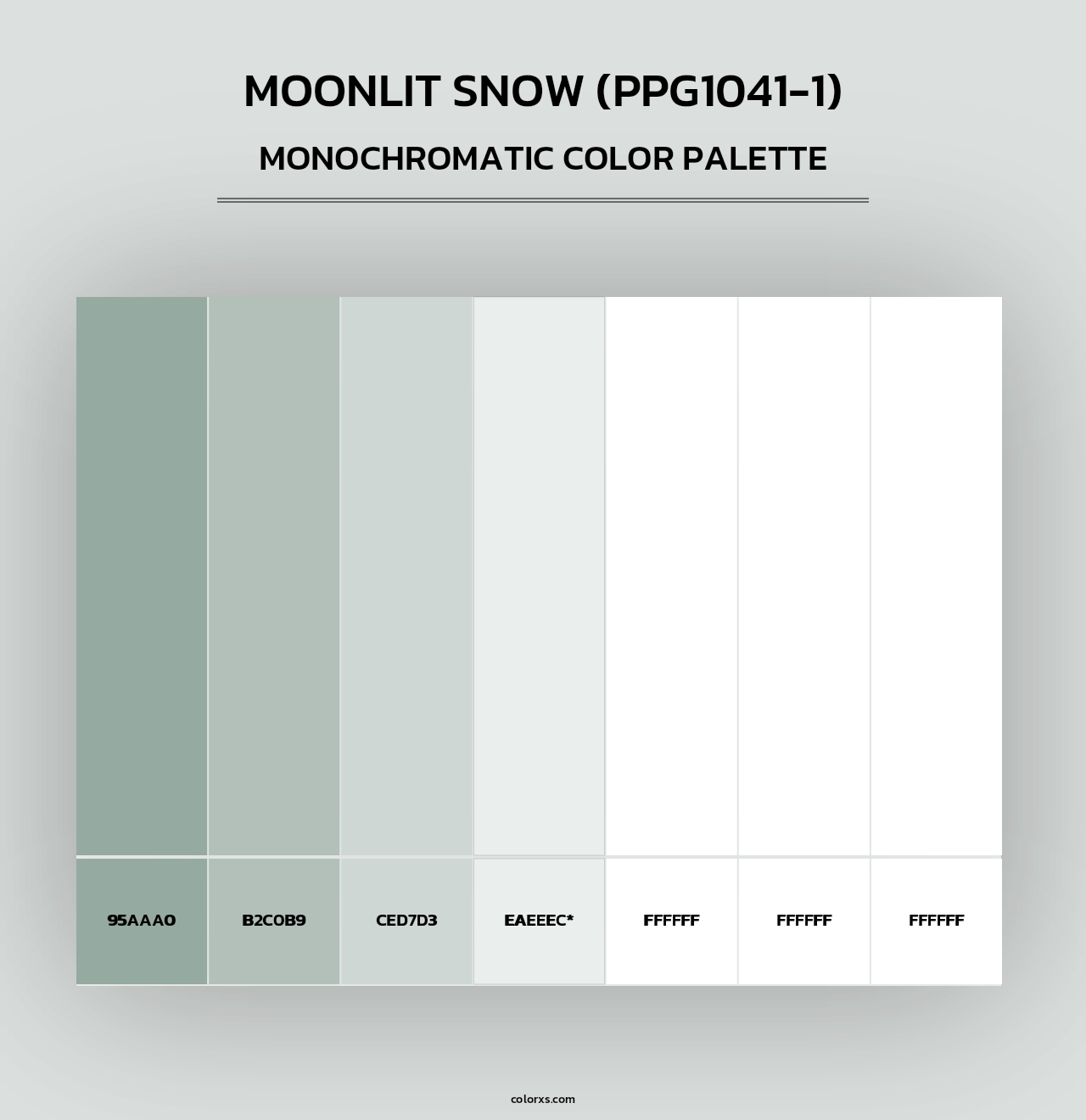 MOONLIT SNOW (PPG1041-1)

MONOCHROMATIC COLOR PALETTE

95AAA0

B2C0B9

CED7D3

EAEEEC*

FFFFFF

FFFFFF

FFFFFF

colorxs.com